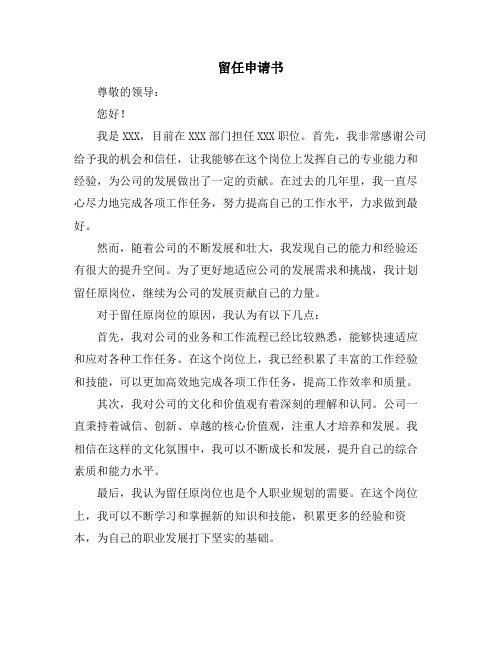 留任申请书

尊敬的领导：

您好！

我是 XXX，目前在 XXX 部门担任 XXX 职位。首先，我非常感谢公司给予我的机会和信任，让我能够在这个岗位上发挥自己的专业能力和经验，为公司的发展做出了一定的贡献。在过去的几年里，我一直尽心尽力地完成各项工作任务，努力提高自己的工作水平，力求做到最好。

然而，随着公司的不断发展和壮大，我发现自己的能力和经验还有很大的提升空间。为了更好地适应公司的发展需求和挑战，我计划留任原岗位，继续为公司的发展贡献自己的力量。

对于留任原岗位的原因，我认为有以下几点：

首先，我对公司的业务和工作流程已经比较熟悉，能够快速适应和应对各种工作任务。在这个岗位上，我已经积累了丰富的工作经验和技能，可以更加高效地完成各项工作任务，提高工作效率和质量。

其次，我对公司的文化和价值观有着深刻的理解和认同。公司一直秉持着诚信、创新、卓越的核心价值观，注重人才培养和发展。我相信在这样的文化氛围中，我可以不断成长和发展，提升自己的综合素质和能力水平。

最后，我认为留任原岗位也是个人职业规划的需要。在这个岗位上，我可以不断学习和掌握新的知识和技能，积累更多的经验和资本，为自己的职业发展打下坚实的基础。